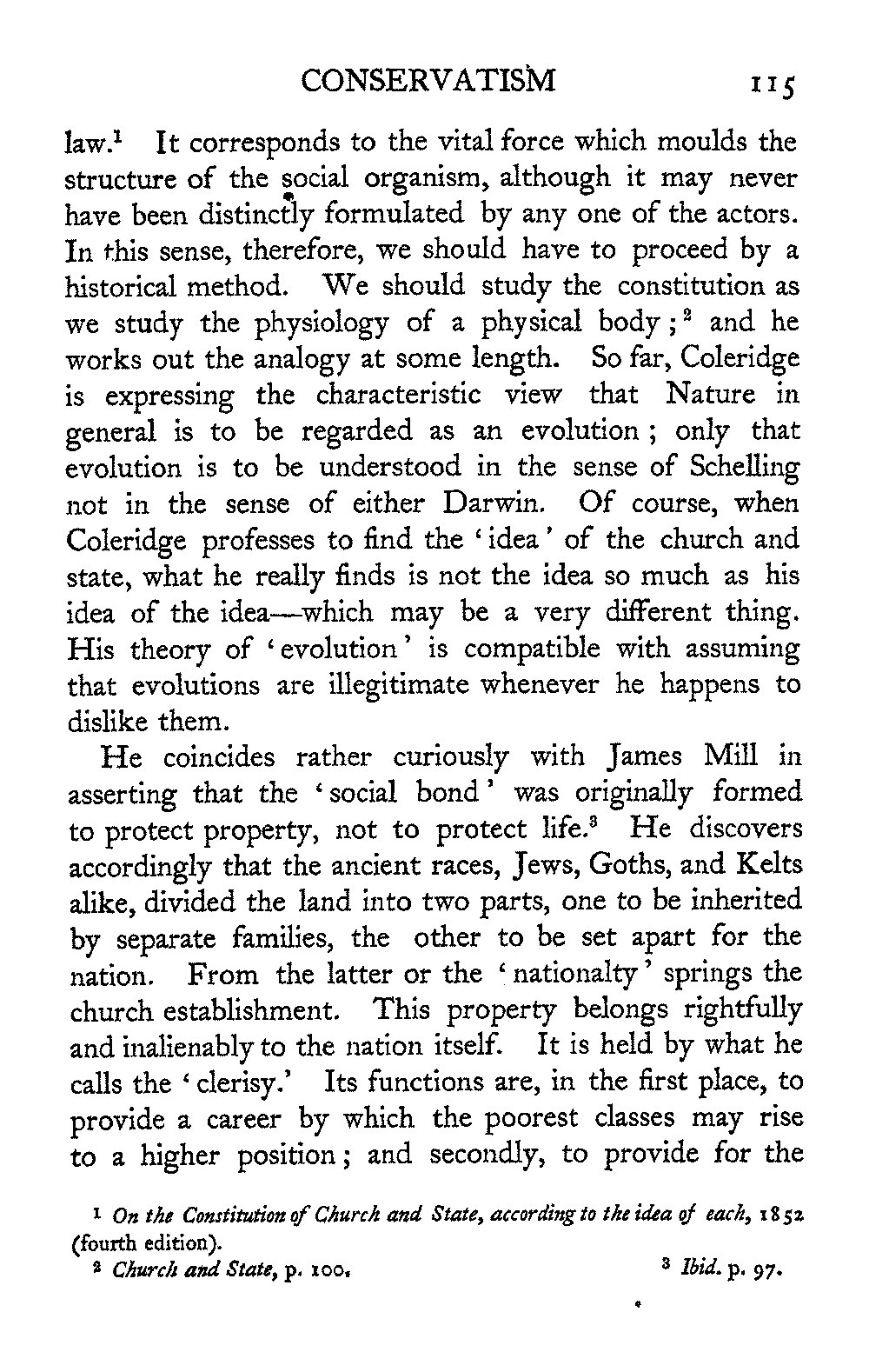 CONSERVATISM 115

law.$^1$ It corresponds to the vital force which moulds the structure of the social organism, although it may never have been distinctly formulated by any one of the actors. In this sense, therefore, we should have to proceed by a historical method. We should study the constitution as we study the physiology of a physical body;$^2$ and he works out the analogy at some length. So far, Coleridge is expressing the characteristic view that Nature in general is to be regarded as an evolution; only that evolution is to be understood in the sense of Schelling not in the sense of either Darwin. Of course, when Coleridge professes to find the 'idea' of the church and state, what he really finds is not the idea so much as his idea of the idea—which may be a very different thing. His theory of 'evolution' is compatible with assuming that evolutions are illegitimate whenever he happens to dislike them.

He coincides rather curiously with James Mill in asserting that the 'social bond' was originally formed to protect property, not to protect life.$^3$ He discovers accordingly that the ancient races, Jews, Goths, and Kelts alike, divided the land into two parts, one to be inherited by separate families, the other to be set apart for the nation. From the latter or the 'nationalty' springs the church establishment. This property belongs rightfully and inalienably to the nation itself. It is held by what he calls the 'clerisy.' Its functions are, in the first place, to provide a career by which the poorest classes may rise to a higher position; and secondly, to provide for the

$^1$ On the Constitution of Church and State, according to the idea of each, 1852 (fourth edition).

$^2$ Church and State, p. 100.

$^3$ Ibid. p. 97.